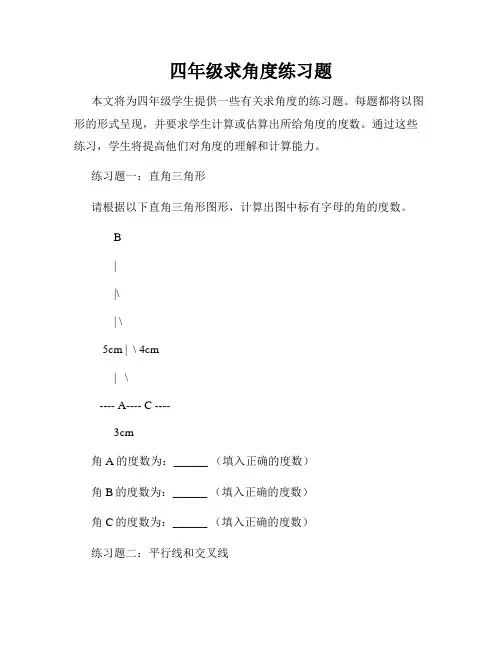 四年级求角度练习题

本文将为四年级学生提供一些有关求角度的练习题。每题都将以图形的形式呈现，并要求学生计算或估算出所给角度的度数。通过这些练习，学生将提高他们对角度的理解和计算能力。

练习题一：直角三角形

请根据以下直角三角形图形，计算出图中标有字母的角的度数。

B

|

|\

| \

5cm | \ 4cm

| \

---- A---- C ----

3cm

角 A 的度数为：______ （填入正确的度数）

角 B 的度数为：______ （填入正确的度数）

角 C 的度数为：______ （填入正确的度数）

练习题二：平行线和交叉线